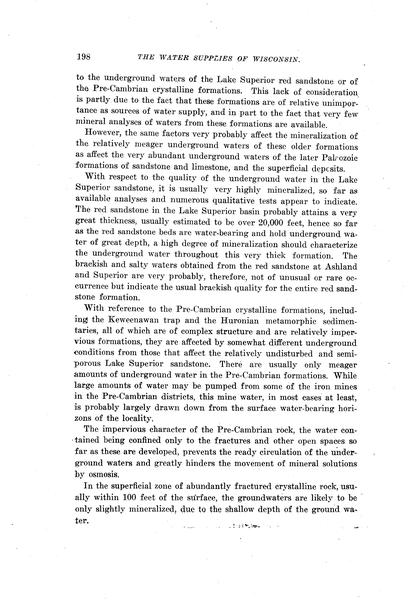 198 THE WATER SUPPLIES OF WISCONSIN.

to the underground waters of the Lake Superior red sandstone or of the Pre-Cambrian crystalline formations. This lack of consideration is partly due to the fact that these formations are of relative unimportance as sources of water supply, and in part to the fact that very few mineral analyses of waters from these formations are available.

However, the same factors very probably affect the mineralization of the relatively meager underground waters of these older formations as affect the very abundant underground waters of the later Paleozoic formations of sandstone and limestone, and the superficial deposits.

With respect to the quality of the underground water in the Lake Superior sandstone, it is usually very highly mineralized, so far as available analyses and numerous qualitative tests appear to indicate. The red sandstone in the Lake Superior basin probably attains a very great thickness, usually estimated to be over 20,000 feet, hence so far as the red sandstone beds are water-bearing and hold underground water of great depth, a high degree of mineralization should characterize the underground water throughout this very thick formation. The brackish and salty waters obtained from the red sandstone at Ashland and Superior are very probably, therefore, not of unusual or rare occurrence but indicate the usual brackish quality for the entire red sandstone formation.

With reference to the Pre-Cambrian crystalline formations, including the Keweenawan trap and the Huronian metamorphic sedimentaries, all of which are of complex structure and are relatively impervious formations, they are affected by somewhat different underground conditions from those that affect the relatively undisturbed and semiporous Lake Superior sandstone. There are usually only meager amounts of underground water in the Pre-Cambrian formations. While large amounts of water may be pumped from some of the iron mines in the Pre-Cambrian districts, this mine water, in most cases at least, is probably largely drawn down from the surface water-bearing horizons of the locality.

The impervious character of the Pre-Cambrian rock, the water contained being confined only to the fractures and other open spaces so far as these are developed, prevents the ready circulation of the underground waters and greatly hinders the movement of mineral solutions by osmosis.

In the superficial zone of abundantly fractured crystalline rock, usually within 100 feet of the surface, the groundwaters are likely to be only slightly mineralized, due to the shallow depth of the ground water.